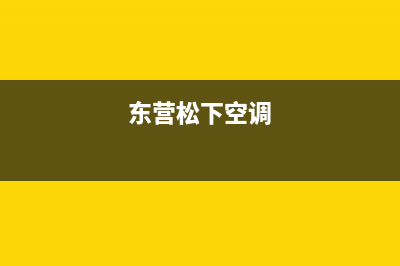 东营松下空调